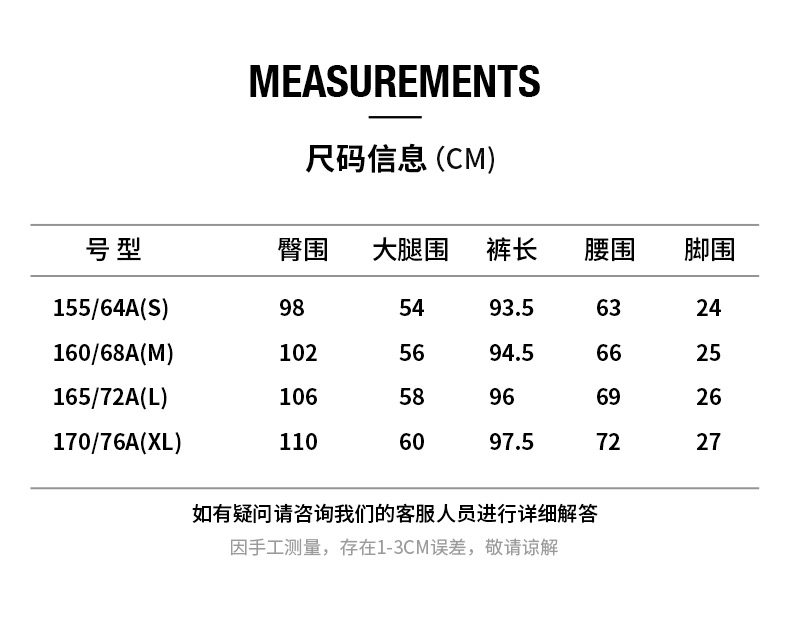 MEASUREMENTS

尺码信息 (CM)

| 号 型 | 臀围 | 大腿围 | 裤长 | 腰围 | 脚围 |
|---|---|---|---|---|---|
| 155/64A(S) | 98 | 54 | 93.5 | 63 | 24 |
| 160/68A(M) | 102 | 56 | 94.5 | 66 | 25 |
| 165/72A(L) | 106 | 58 | 96 | 69 | 26 |
| 170/76A(XL) | 110 | 60 | 97.5 | 72 | 27 |

如有疑问请咨询我们的客服人员进行详细解答

因手工测量，存在1-3CM误差，敬请谅解